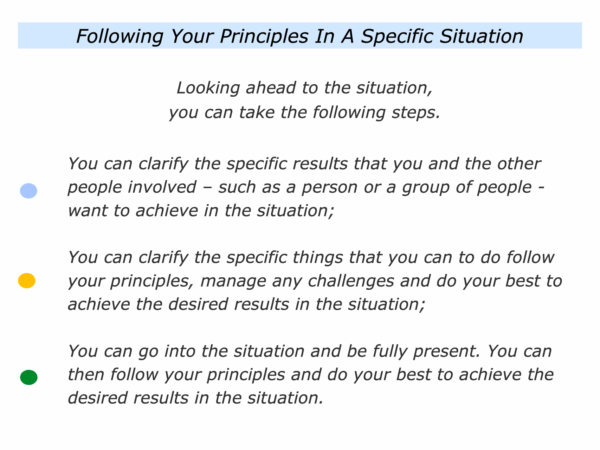 Following Your Principles In A Specific Situation

Looking ahead to the situation,
you can take the following steps.

• You can clarify the specific results that you and the other people involved – such as a person or a group of people - want to achieve in the situation;

• You can clarify the specific things that you can to do follow your principles, manage any challenges and do your best to achieve the desired results in the situation;

• You can go into the situation and be fully present. You can then follow your principles and do your best to achieve the desired results in the situation.